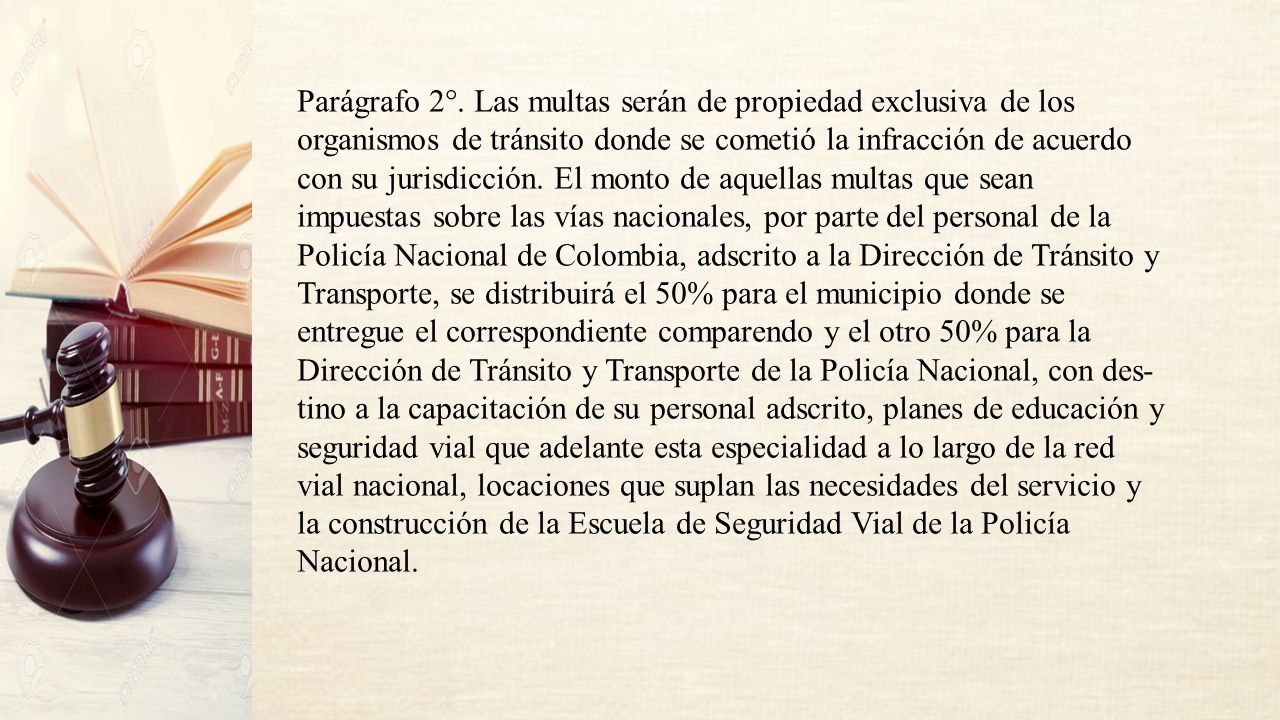 Parágrafo 2°. Las multas serán de propiedad exclusiva de los organismos de tránsito donde se cometió la infracción de acuerdo con su jurisdicción. El monto de aquellas multas que sean impuestas sobre las vías nacionales, por parte del personal de la Policía Nacional de Colombia, adscrito a la Dirección de Tránsito y Transporte, se distribuirá el 50% para el municipio donde se entregue el correspondiente comparendo y el otro 50% para la Dirección de Tránsito y Transporte de la Policía Nacional, con destino a la capacitación de su personal adscrito, planes de educación y seguridad vial que adelante esta especialidad a lo largo de la red vial nacional, locaciones que suplan las necesidades del servicio y la construcción de la Escuela de Seguridad Vial de la Policía Nacional.